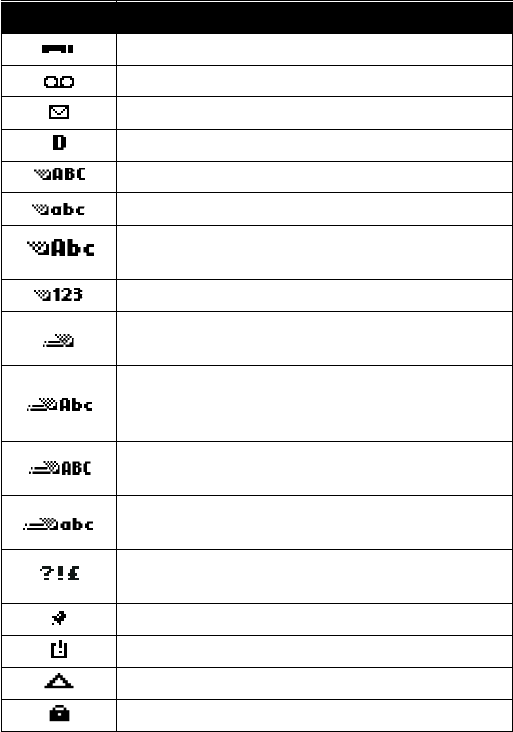 | | |
|---|---|
| | |
| | |
| | |
| D | |
| ABC | |
| abc | |
| Abc | |
| 123 | |
| | |
| Abc | |
| ABC | |
| abc | |
| ?!£ | |
| | |
| | |
| | |
| | |